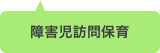 障害児訪問保育